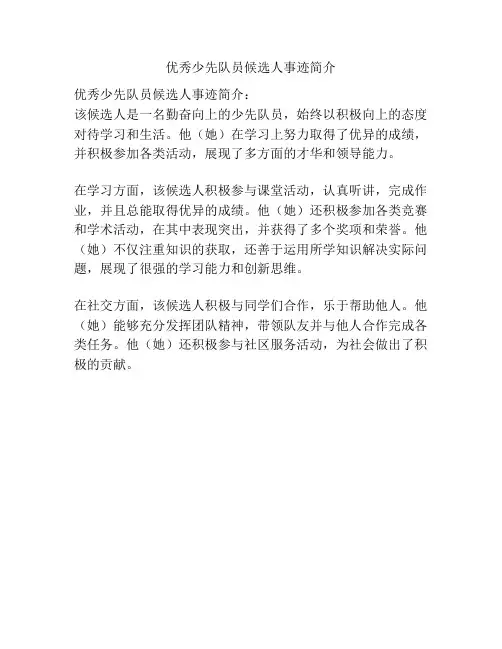 优秀少先队员候选人事迹简介

优秀少先队员候选人事迹简介：
该候选人是一名勤奋向上的少先队员，始终以积极向上的态度对待学习和生活。他（她）在学习上努力取得了优异的成绩，并积极参加各类活动，展现了多方面的才华和领导能力。

在学习方面，该候选人积极参与课堂活动，认真听讲，完成作业，并且总能取得优异的成绩。他（她）还积极参加各类竞赛和学术活动，在其中表现突出，并获得了多个奖项和荣誉。他（她）不仅注重知识的获取，还善于运用所学知识解决实际问题，展现了很强的学习能力和创新思维。

在社交方面，该候选人积极与同学们合作，乐于帮助他人。他（她）能够充分发挥团队精神，带领队友并与他人合作完成各类任务。他（她）还积极参与社区服务活动，为社会做出了积极的贡献。